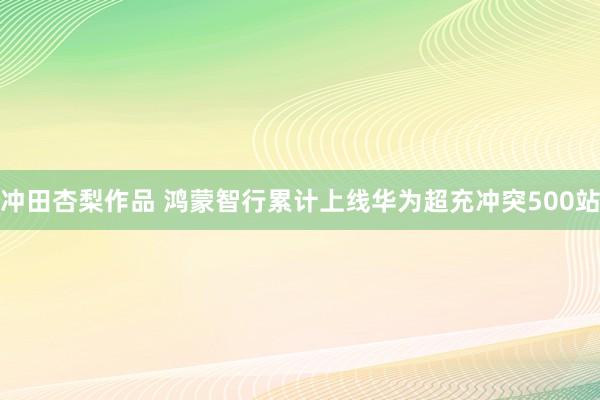 冲田杏梨作品 鸿蒙智行累计上线华为超充冲突500站